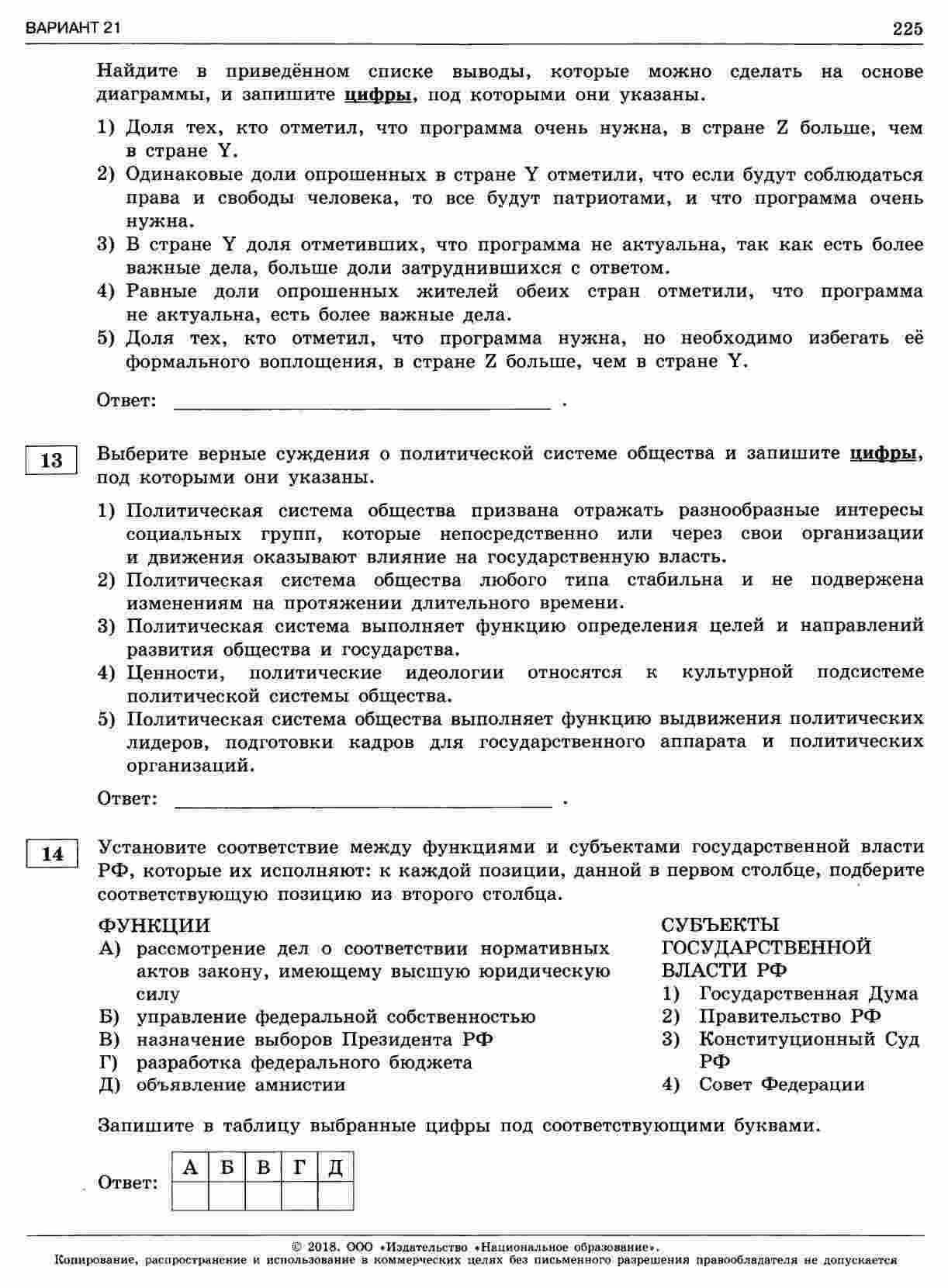 ВАРИАНТ 21 225

Найдите в приведённом списке выводы, которые можно сделать на основе диаграммы, и запишите цифры, под которыми они указаны.

1) Доля тех, кто отметил, что программа очень нужна, в стране Z больше, чем в стране Y.
2) Одинаковые доли опрошенных в стране Y отметили, что если будут соблюдаться права и свободы человека, то все будут патриотами, и что программа очень нужна.
3) В стране Y доля отметивших, что программа не актуальна, так как есть более важные дела, больше доли затруднившихся с ответом.
4) Равные доли опрошенных жителей обеих стран отметили, что программа не актуальна, есть более важные дела.
5) Доля тех, кто отметил, что программа нужна, но необходимо избегать её формального воплощения, в стране Z больше, чем в стране Y.

Ответ: ____ .

13

Выберите верные суждения о политической системе общества и запишите цифры, под которыми они указаны.

1) Политическая система общества призвана отражать разнообразные интересы социальных групп, которые непосредственно или через свои организации и движения оказывают влияние на государственную власть.
2) Политическая система общества любого типа стабильна и не подвержена изменениям на протяжении длительного времени.
3) Политическая система выполняет функцию определения целей и направлений развития общества и государства.
4) Ценности, политические идеологии относятся к культурной подсистеме политической системы общества.
5) Политическая система общества выполняет функцию выдвижения политических лидеров, подготовки кадров для государственного аппарата и политических организаций.

Ответ: ____ .

14

Установите соответствие между функциями и субъектами государственной власти РФ, которые их исполняют: к каждой позиции, данной в первом столбце, подберите соответствующую позицию из второго столбца.

ФУНКЦИИ
А) рассмотрение дел о соответствии нормативных актов закону, имеющему высшую юридическую силу
Б) управление федеральной собственностью
В) назначение выборов Президента РФ
Г) разработка федерального бюджета
Д) объявление амнистии

СУБЪЕКТЫ ГОСУДАРСТВЕННОЙ ВЛАСТИ РФ
1) Государственная Дума
2) Правительство РФ
3) Конституционный Суд РФ
4) Совет Федерации

Запишите в таблицу выбранные цифры под соответствующими буквами.

Ответ:
| А | Б | В | Г | Д |
|---|---|---|---|---|
| | | | | |

© 2018. ООО «Издательство «Национальное образование».
Копирование, распространение и использование в коммерческих целях без письменного разрешения правообладателя не допускается